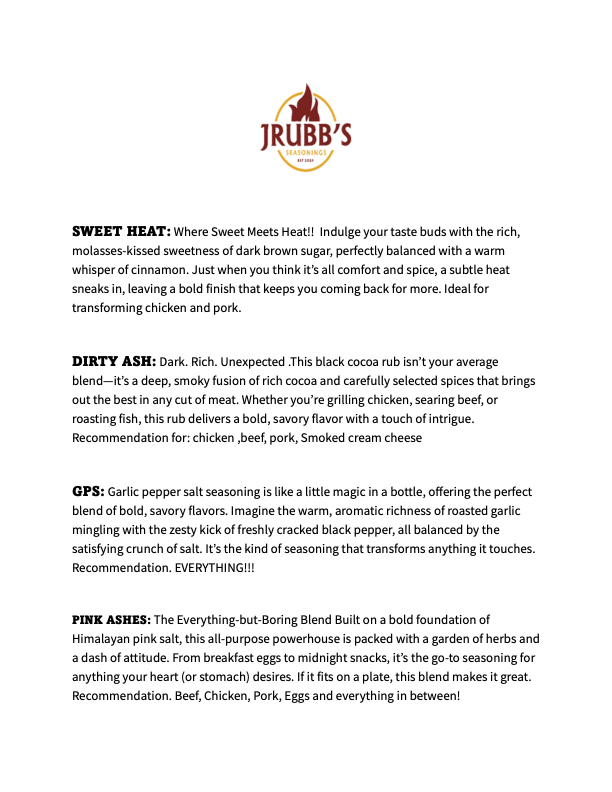 JRUBB'S
SEASONINGS
EST 2021

SWEET HEAT: Where Sweet Meets Heat!! Indulge your taste buds with the rich, molasses-kissed sweetness of dark brown sugar, perfectly balanced with a warm whisper of cinnamon. Just when you think it's all comfort and spice, a subtle heat sneaks in, leaving a bold finish that keeps you coming back for more. Ideal for transforming chicken and pork.

DIRTY ASH: Dark. Rich. Unexpected .This black cocoa rub isn't your average blend—it's a deep, smoky fusion of rich cocoa and carefully selected spices that brings out the best in any cut of meat. Whether you're grilling chicken, searing beef, or roasting fish, this rub delivers a bold, savory flavor with a touch of intrigue. Recommendation for: chicken ,beef, pork, Smoked cream cheese

GPS: Garlic pepper salt seasoning is like a little magic in a bottle, offering the perfect blend of bold, savory flavors. Imagine the warm, aromatic richness of roasted garlic mingling with the zesty kick of freshly cracked black pepper, all balanced by the satisfying crunch of salt. It's the kind of seasoning that transforms anything it touches. Recommendation. EVERYTHING!!!

PINK ASHES: The Everything-but-Boring Blend Built on a bold foundation of Himalayan pink salt, this all-purpose powerhouse is packed with a garden of herbs and a dash of attitude. From breakfast eggs to midnight snacks, it's the go-to seasoning for anything your heart (or stomach) desires. If it fits on a plate, this blend makes it great. Recommendation. Beef, Chicken, Pork, Eggs and everything in between!